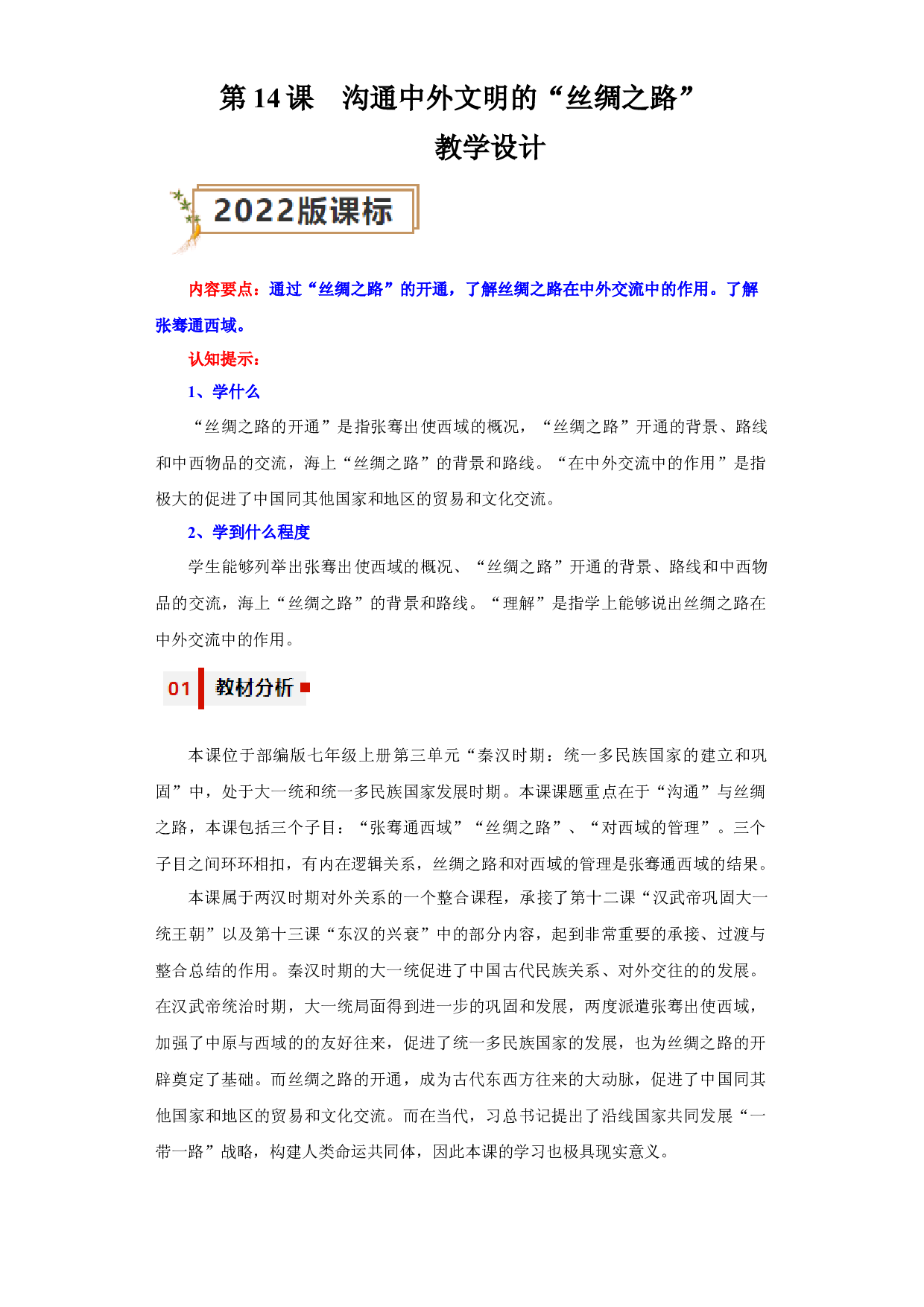 第14课 沟通中外文明的“丝绸之路”

教学设计

2022版课标

内容要点：通过“丝绸之路”的开通，了解丝绸之路在中外交流中的作用。了解张骞通西域。

认知提示：

1、学什么

“丝绸之路的开通”是指张骞出使西域的概况，“丝绸之路”开通的背景、路线和中西物品的交流，海上“丝绸之路”的背景和路线。“在中外交流中的作用”是指极大的促进了中国同其他国家和地区的贸易和文化交流。

2、学到什么程度

学生能够列举出张骞出使西域的概况、“丝绸之路”开通的背景、路线和中西物品的交流，海上“丝绸之路”的背景和路线。“理解”是指学上能够说出丝绸之路在中外交流中的作用。

01 教材分析

本课位于部编版七年级上册第三单元“秦汉时期：统一多民族国家的建立和巩固”中，处于大一统和统一多民族国家发展时期。本课课题重点在于“沟通”与丝绸之路，本课包括三个子目：“张骞通西域”“丝绸之路”、“对西域的管理”。三个子目之间环环相扣，有内在逻辑关系，丝绸之路和对西域的管理是张骞通西域的结果。

本课属于两汉时期对外关系的一个整合课程，承接了第十二课“汉武帝巩固大一统王朝”以及第十三课“东汉的兴衰”中的部分内容，起到非常重要的承接、过渡与整合总结的作用。秦汉时期的大一统促进了中国古代民族关系、对外交往的的发展。在汉武帝统治时期，大一统局面得到进一步的巩固和发展，两度派遣张骞出使西域，加强了中原与西域的的友好往来，促进了统一多民族国家的发展，也为丝绸之路的开辟奠定了基础。而丝绸之路的开通，成为古代东西方往来的大动脉，促进了中国同其他国家和地区的贸易和文化交流。而在当代，习总书记提出了沿线国家共同发展“一带一路”战略，构建人类命运共同体，因此本课的学习也极具现实意义。